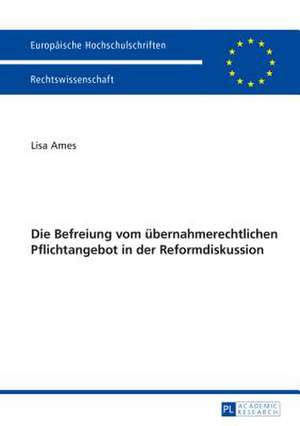 Europäische Hochschulschriften

Rechtswissenschaft

Lisa Ames

Die Befreiung vom übernahmerechtlichen Pflichtangebot in der Reformdiskussion

PL ACADEMIC RESEARCH